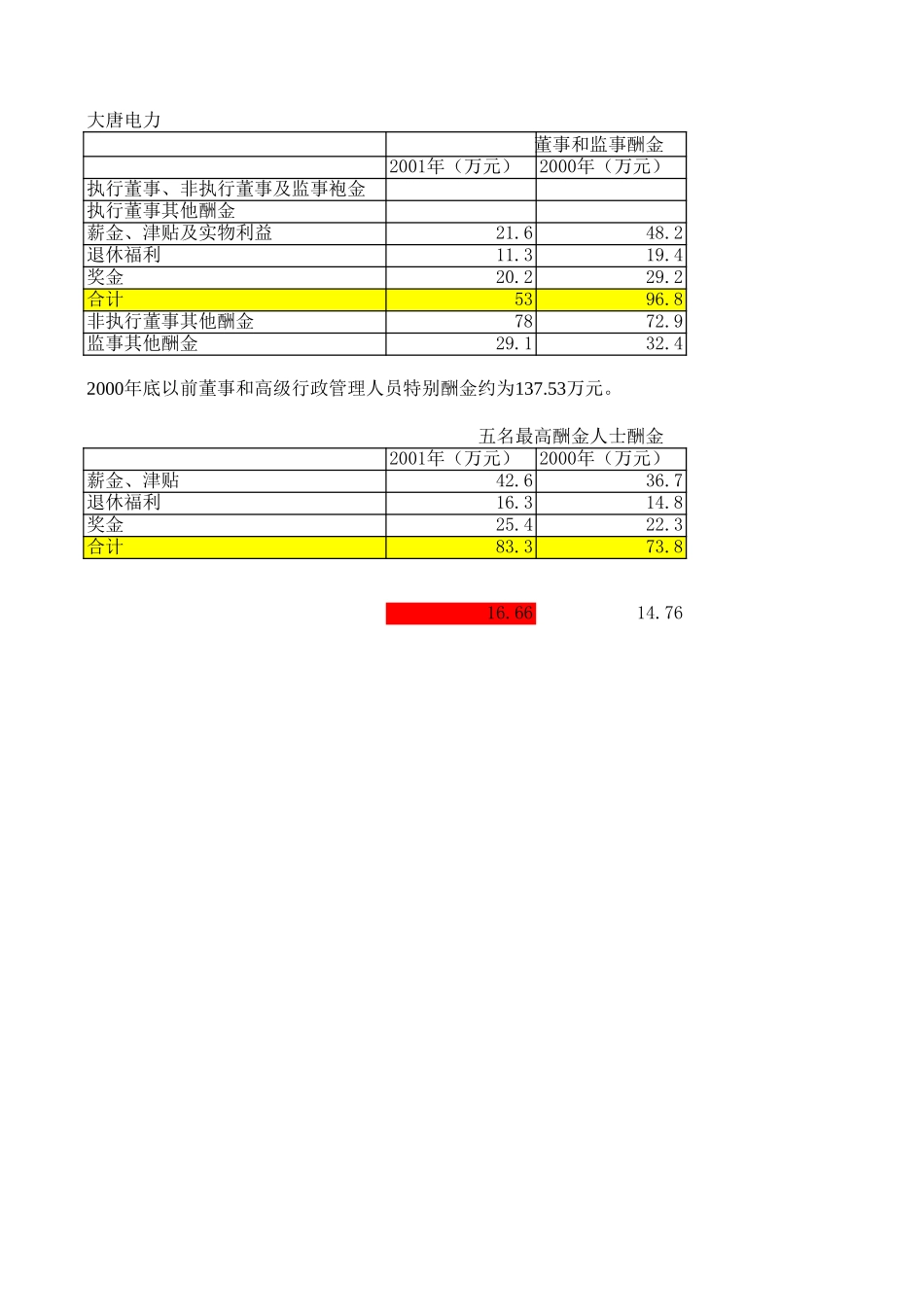 大唐电力

| | | 董事和监事酬金 |
|---|---|---|
| | 2001年（万元） | 2000年（万元） |
| 执行董事、非执行董事及监事袍金 | | |
| 执行董事其他酬金 | | |
| 薪金、津贴及实物利益 | 21.6 | 48.2 |
| 退休福利 | 11.3 | 19.4 |
| 奖金 | 20.2 | 29.2 |
| 合计 | 53 | 96.8 |
| 非执行董事其他酬金 | 78 | 72.9 |
| 监事其他酬金 | 29.1 | 32.4 |

2000年底以前董事和高级行政管理人员特别酬金约为137.53万元。

五名最高酬金人士酬金

| | 2001年（万元） | 2000年（万元） |
|---|---|---|
| 薪金、津贴 | 42.6 | 36.7 |
| 退休福利 | 16.3 | 14.8 |
| 奖金 | 25.4 | 22.3 |
| 合计 | 83.3 | 73.8 |

16.66 14.76